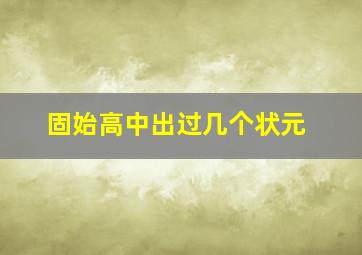 固始高中出过几个状元